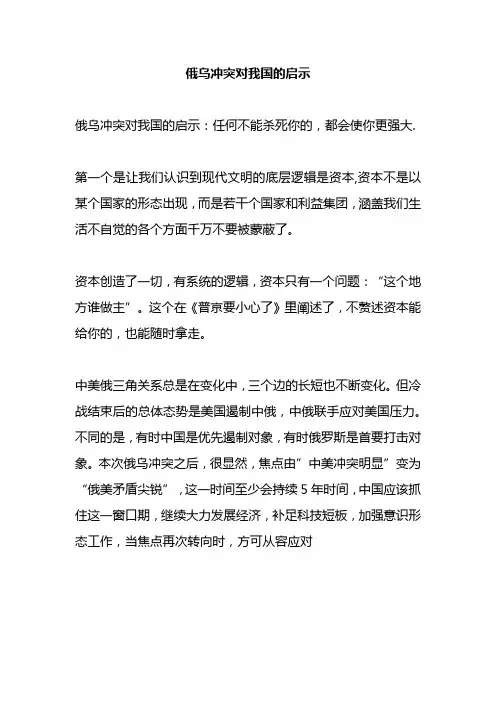 俄乌冲突对我国的启示

俄乌冲突对我国的启示：任何不能杀死你的，都会使你更强大.

第一个是让我们认识到现代文明的底层逻辑是资本,资本不是以某个国家的形态出现，而是若干个国家和利益集团，涵盖我们生活不自觉的各个方面千万不要被蒙蔽了。

资本创造了一切，有系统的逻辑，资本只有一个问题：“这个地方谁做主”。这个在《普京要小心了》里阐述了，不赘述资本能给你的，也能随时拿走。

中美俄三角关系总是在变化中，三个边的长短也不断变化。但冷战结束后的总体态势是美国遏制中俄，中俄联手应对美国压力。不同的是，有时中国是优先遏制对象，有时俄罗斯是首要打击对象。本次俄乌冲突之后，很显然，焦点由”中美冲突明显”变为“俄美矛盾尖锐”，这一时间至少会持续 5 年时间，中国应该抓住这一窗口期，继续大力发展经济，补足科技短板，加强意识形态工作，当焦点再次转向时，方可从容应对